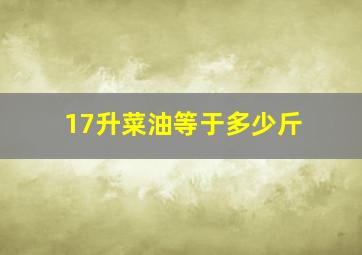 17升菜油等于多少斤